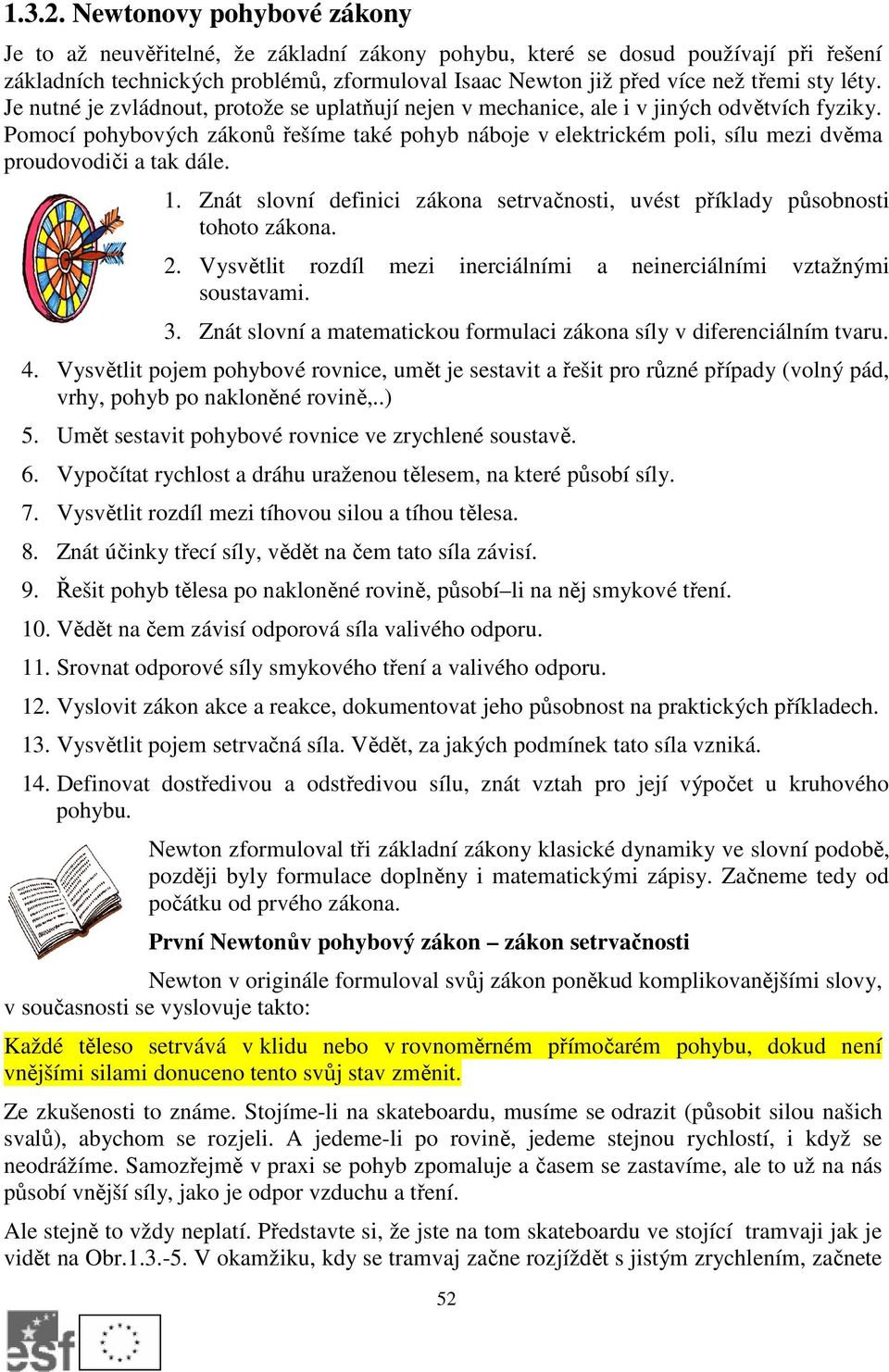 1.3.2. Newtonovy pohybové zákony

Je to až neuvěřitelné, že základní zákony pohybu, které se dosud používají při řešení základních technických problémů, zformuloval Isaac Newton již před více než třemi sty léty. Je nutné je zvládnout, protože se uplatňují nejen v mechanice, ale i v jiných odvětvích fyziky. Pomocí pohybových zákonů řešíme také pohyb náboje v elektrickém poli, sílu mezi dvěma proudovodiči a tak dále.

1. Znát slovní definici zákona setrvačnosti, uvést příklady působnosti tohoto zákona.
2. Vysvětlit rozdíl mezi inerciálními a neinerciálními vztažnými soustavami.
3. Znát slovní a matematickou formulaci zákona síly v diferenciálním tvaru.
4. Vysvětlit pojem pohybové rovnice, umět je sestavit a řešit pro různé případy (volný pád, vrhy, pohyb po nakloněné rovině,..)
5. Umět sestavit pohybové rovnice ve zrychlené soustavě.
6. Vypočítat rychlost a dráhu uraženou tělesem, na které působí síly.
7. Vysvětlit rozdíl mezi tíhovou silou a tíhou tělesa.
8. Znát účinky třecí síly, vědět na čem tato síla závisí.
9. Řešit pohyb tělesa po nakloněné rovině, působí–li na něj smykové tření.
10. Vědět na čem závisí odporová síla valivého odporu.
11. Srovnat odporové síly smykového tření a valivého odporu.
12. Vyslovit zákon akce a reakce, dokumentovat jeho působnost na praktických příkladech.
13. Vysvětlit pojem setrvačná síla. Vědět, za jakých podmínek tato síla vzniká.
14. Definovat dostředivou a odstředivou sílu, znát vztah pro její výpočet u kruhového pohybu.

Newton zformuloval tři základní zákony klasické dynamiky ve slovní podobě, později byly formulace doplněny i matematickými zápisy. Začneme tedy od počátku od prvého zákona.

První Newtonův pohybový zákon – zákon setrvačnosti

Newton v originále formuloval svůj zákon poněkud komplikovanějšími slovy, v současnosti se vyslovuje takto:

Každé těleso setrvává v klidu nebo v rovnoměrném přímočarém pohybu, dokud není vnějšími silami donuceno tento svůj stav změnit.

Ze zkušenosti to známe. Stojíme-li na skateboardu, musíme se odrazit (působit silou našich svalů), abychom se rozjeli. A jedeme-li po rovině, jedeme stejnou rychlostí, i když se neodrážíme. Samozřejmě v praxi se pohyb zpomaluje a časem se zastavíme, ale to už na nás působí vnější síly, jako je odpor vzduchu a tření.

Ale stejně to vždy neplatí. Představte si, že jste na tom skateboardu ve stojící tramvaji jak je vidět na Obr.1.3.-5. V okamžiku, kdy se tramvaj začne rozjíždět s jistým zrychlením, začnete

52

esf